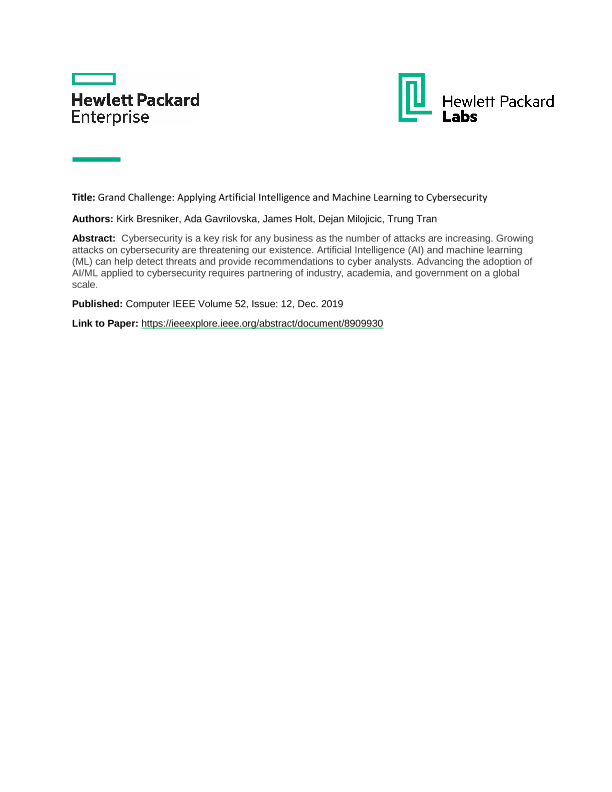 Hewlett Packard Enterprise

Hewlett Packard Labs

Title: Grand Challenge: Applying Artificial Intelligence and Machine Learning to Cybersecurity

Authors: Kirk Bresniker, Ada Gavrilovska, James Holt, Dejan Milojicic, Trung Tran

Abstract: Cybersecurity is a key risk for any business as the number of attacks are increasing. Growing attacks on cybersecurity are threatening our existence. Artificial Intelligence (AI) and machine learning (ML) can help detect threats and provide recommendations to cyber analysts. Advancing the adoption of AI/ML applied to cybersecurity requires partnering of industry, academia, and government on a global scale.

Published: Computer IEEE Volume 52, Issue: 12, Dec. 2019

Link to Paper: https://ieeexplore.ieee.org/abstract/document/8909930